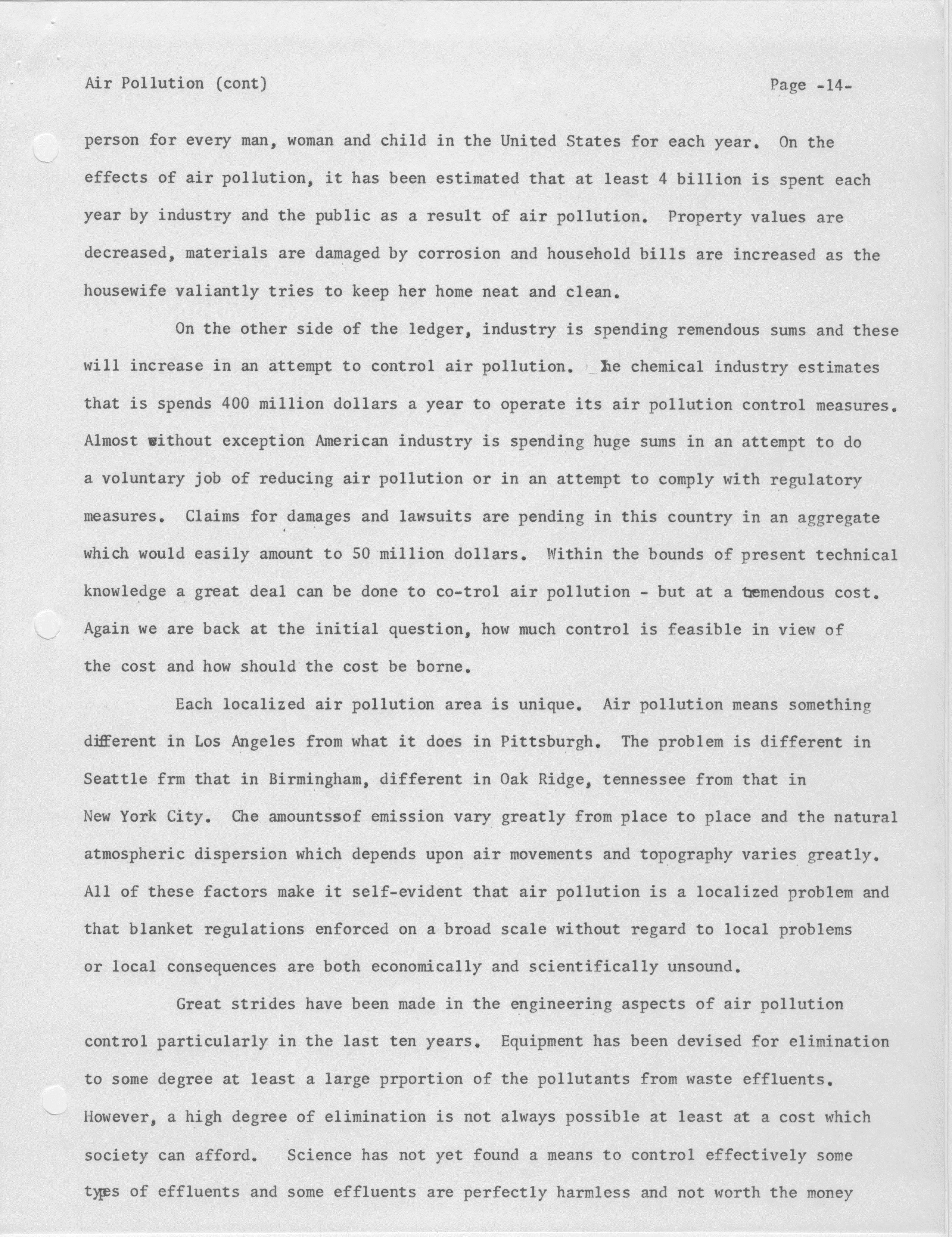 Air Pollution (cont)

Page -14-

person for every man, woman and child in the United States for each year. On the effects of air pollution, it has been estimated that at least 4 billion is spent each year by industry and the public as a result of air pollution. Property values are decreased, materials are damaged by corrosion and household bills are increased as the housewife valiantly tries to keep her home neat and clean.

On the other side of the ledger, industry is spending remendous sums and these will increase in an attempt to control air pollution. The chemical industry estimates that is spends 400 million dollars a year to operate its air pollution control measures. Almost without exception American industry is spending huge sums in an attempt to do a voluntary job of reducing air pollution or in an attempt to comply with regulatory measures. Claims for damages and lawsuits are pending in this country in an aggregate which would easily amount to 50 million dollars. Within the bounds of present technical knowledge a great deal can be done to co-trol air pollution - but at a tremendous cost. Again we are back at the initial question, how much control is feasible in view of the cost and how should the cost be borne.

Each localized air pollution area is unique. Air pollution means something different in Los Angeles from what it does in Pittsburgh. The problem is different in Seattle frm that in Birmingham, different in Oak Ridge, tennessee from that in New York City. Che amountssof emission vary greatly from place to place and the natural atmospheric dispersion which depends upon air movements and topography varies greatly. All of these factors make it self-evident that air pollution is a localized problem and that blanket regulations enforced on a broad scale without regard to local problems or local consequences are both economically and scientifically unsound.

Great strides have been made in the engineering aspects of air pollution control particularly in the last ten years. Equipment has been devised for elimination to some degree at least a large prportion of the pollutants from waste effluents. However, a high degree of elimination is not always possible at least at a cost which society can afford. Science has not yet found a means to control effectively some types of effluents and some effluents are perfectly harmless and not worth the money